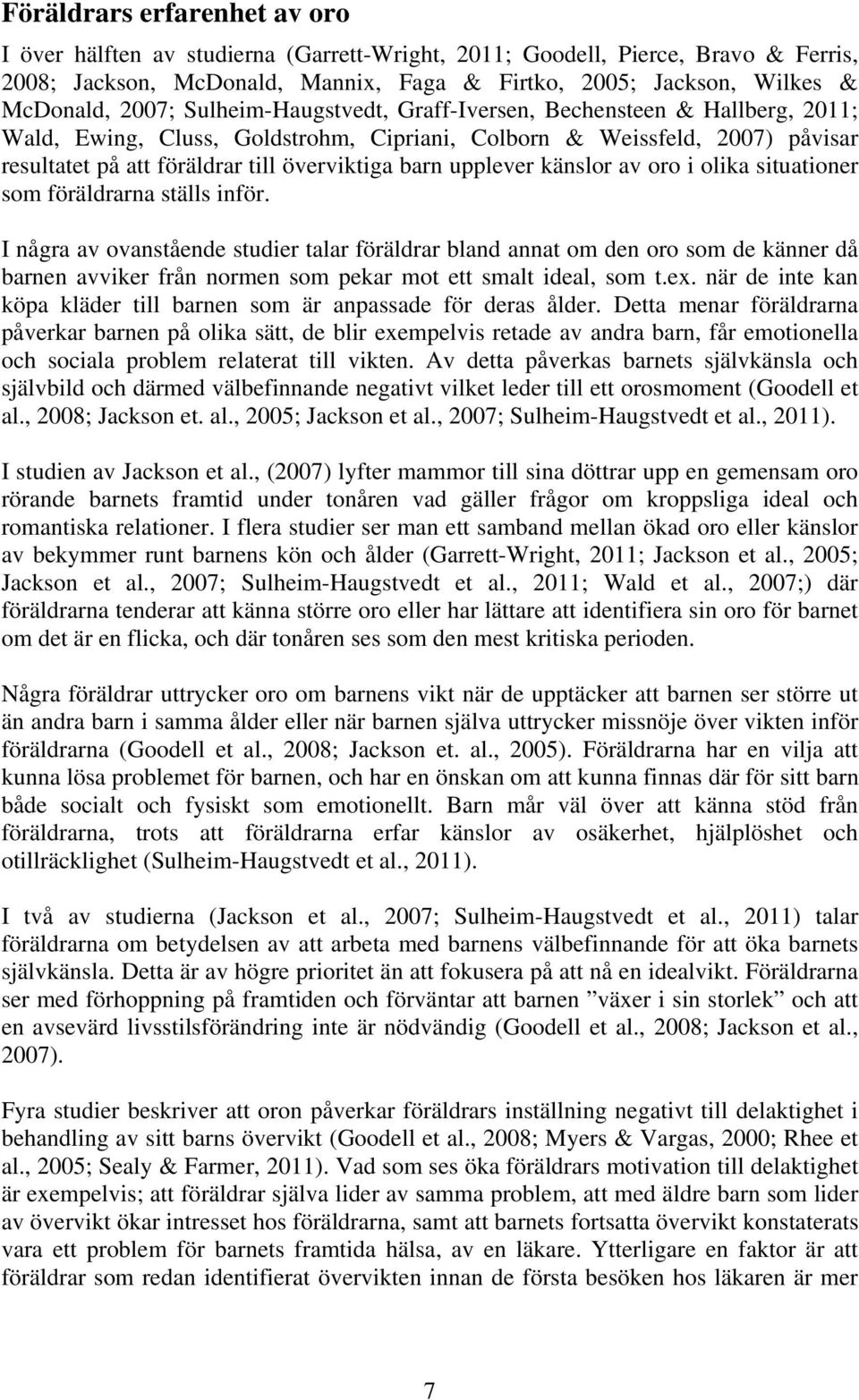 Föräldrars erfarenhet av oro

I över hälften av studierna (Garrett-Wright, 2011; Goodell, Pierce, Bravo & Ferris, 2008; Jackson, McDonald, Mannix, Faga & Firtko, 2005; Jackson, Wilkes & McDonald, 2007; Sulheim-Haugstvedt, Graff-Iversen, Bechensteen & Hallberg, 2011; Wald, Ewing, Cluss, Goldstrohm, Cipriani, Colborn & Weissfeld, 2007) påvisar resultatet på att föräldrar till överviktiga barn upplever känslor av oro i olika situationer som föräldrarna ställs inför.

I några av ovanstående studier talar föräldrar bland annat om den oro som de känner då barnen avviker från normen som pekar mot ett smalt ideal, som t.ex. när de inte kan köpa kläder till barnen som är anpassade för deras ålder. Detta menar föräldrarna påverkar barnen på olika sätt, de blir exempelvis retade av andra barn, får emotionella och sociala problem relaterat till vikten. Av detta påverkas barnets självkänsla och självbild och därmed välbefinnande negativt vilket leder till ett orosmoment (Goodell et al., 2008; Jackson et. al., 2005; Jackson et al., 2007; Sulheim-Haugstvedt et al., 2011).

I studien av Jackson et al., (2007) lyfter mammor till sina döttrar upp en gemensam oro rörande barnets framtid under tonåren vad gäller frågor om kroppsliga ideal och romantiska relationer. I flera studier ser man ett samband mellan ökad oro eller känslor av bekymmer runt barnens kön och ålder (Garrett-Wright, 2011; Jackson et al., 2005; Jackson et al., 2007; Sulheim-Haugstvedt et al., 2011; Wald et al., 2007;) där föräldrarna tenderar att känna större oro eller har lättare att identifiera sin oro för barnet om det är en flicka, och där tonåren ses som den mest kritiska perioden.

Några föräldrar uttrycker oro om barnens vikt när de upptäcker att barnen ser större ut än andra barn i samma ålder eller när barnen själva uttrycker missnöje över vikten inför föräldrarna (Goodell et al., 2008; Jackson et. al., 2005). Föräldrarna har en vilja att kunna lösa problemet för barnen, och har en önskan om att kunna finnas där för sitt barn både socialt och fysiskt som emotionellt. Barn mår väl över att känna stöd från föräldrarna, trots att föräldrarna erfar känslor av osäkerhet, hjälplöshet och otillräcklighet (Sulheim-Haugstvedt et al., 2011).

I två av studierna (Jackson et al., 2007; Sulheim-Haugstvedt et al., 2011) talar föräldrarna om betydelsen av att arbeta med barnens välbefinnande för att öka barnets självkänsla. Detta är av högre prioritet än att fokusera på att nå en idealvikt. Föräldrarna ser med förhoppning på framtiden och förväntar att barnen ”växer i sin storlek” och att en avsevärd livsstilsförändring inte är nödvändig (Goodell et al., 2008; Jackson et al., 2007).

Fyra studier beskriver att oron påverkar föräldrars inställning negativt till delaktighet i behandling av sitt barns övervikt (Goodell et al., 2008; Myers & Vargas, 2000; Rhee et al., 2005; Sealy & Farmer, 2011). Vad som ses öka föräldrars motivation till delaktighet är exempelvis; att föräldrar själva lider av samma problem, att med äldre barn som lider av övervikt ökar intresset hos föräldrarna, samt att barnets fortsatta övervikt konstaterats vara ett problem för barnets framtida hälsa, av en läkare. Ytterligare en faktor är att föräldrar som redan identifierat övervikten innan de första besöken hos läkaren är mer

7